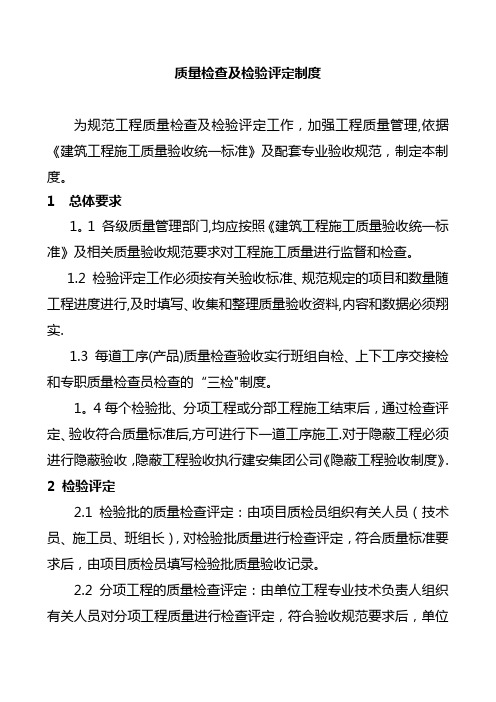 质量检查及检验评定制度

为规范工程质量检查及检验评定工作，加强工程质量管理,依据《建筑工程施工质量验收统一标准》及配套专业验收规范，制定本制度。

1　总体要求

1。1 各级质量管理部门,均应按照《建筑工程施工质量验收统一标准》及相关质量验收规范要求对工程施工质量进行监督和检查。

1.2 检验评定工作必须按有关验收标准、规范规定的项目和数量随工程进度进行,及时填写、收集和整理质量验收资料,内容和数据必须翔实.

1.3 每道工序(产品)质量检查验收实行班组自检、上下工序交接检和专职质量检查员检查的“三检"制度。

1。4 每个检验批、分项工程或分部工程施工结束后，通过检查评定、验收符合质量标准后,方可进行下一道工序施工.对于隐蔽工程必须进行隐蔽验收,隐蔽工程验收执行建安集团公司《隐蔽工程验收制度》.

2 检验评定

2.1 检验批的质量检查评定：由项目质检员组织有关人员（技术员、施工员、班组长)，对检验批质量进行检查评定，符合质量标准要求后，由项目质检员填写检验批质量验收记录。

2.2 分项工程的质量检查评定：由单位工程专业技术负责人组织有关人员对分项工程质量进行检查评定，符合验收规范要求后，单位